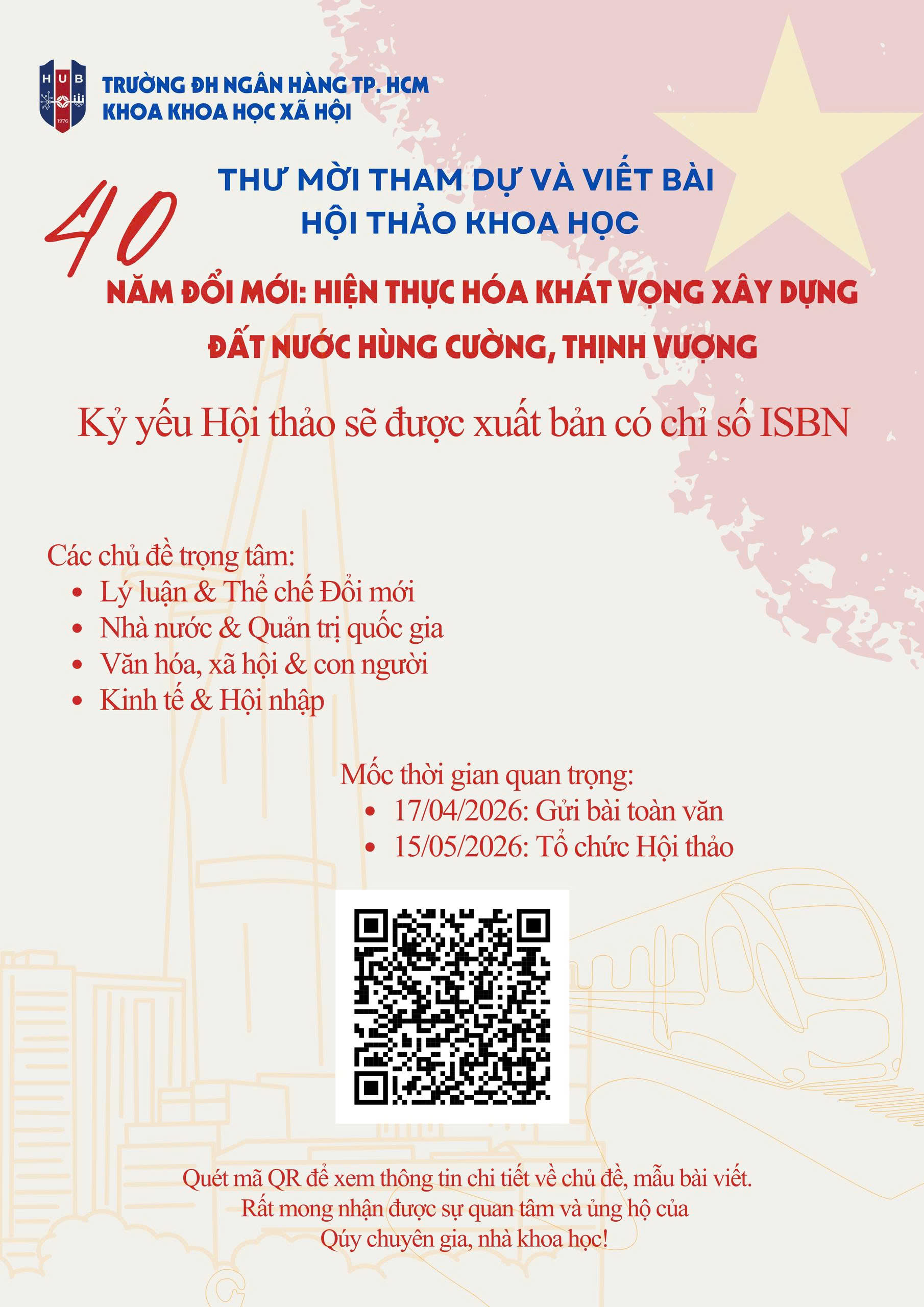 HUB
1976

TRƯỜNG ĐH NGÂN HÀNG TP. HCM
KHOA KHOA HỌC XÃ HỘI

THƯ MỜI THAM DỰ VÀ VIẾT BÀI
HỘI THẢO KHOA HỌC

40
NĂM ĐỔI MỚI: HIỆN THỰC HÓA KHÁT VỌNG XÂY DỰNG
ĐẤT NƯỚC HÙNG CƯỜNG, THỊNH VƯỢNG

Kỷ yếu Hội thảo sẽ được xuất bản có chỉ số ISBN

Các chủ đề trọng tâm:
• Lý luận & Thể chế Đổi mới
• Nhà nước & Quản trị quốc gia
• Văn hóa, xã hội & con người
• Kinh tế & Hội nhập

Mốc thời gian quan trọng:
• 17/04/2026: Gửi bài toàn văn
• 15/05/2026: Tổ chức Hội thảo

Quét mã QR để xem thông tin chi tiết về chủ đề, mẫu bài viết.
Rất mong nhận được sự quan tâm và ủng hộ của
Qúy chuyên gia, nhà khoa học!